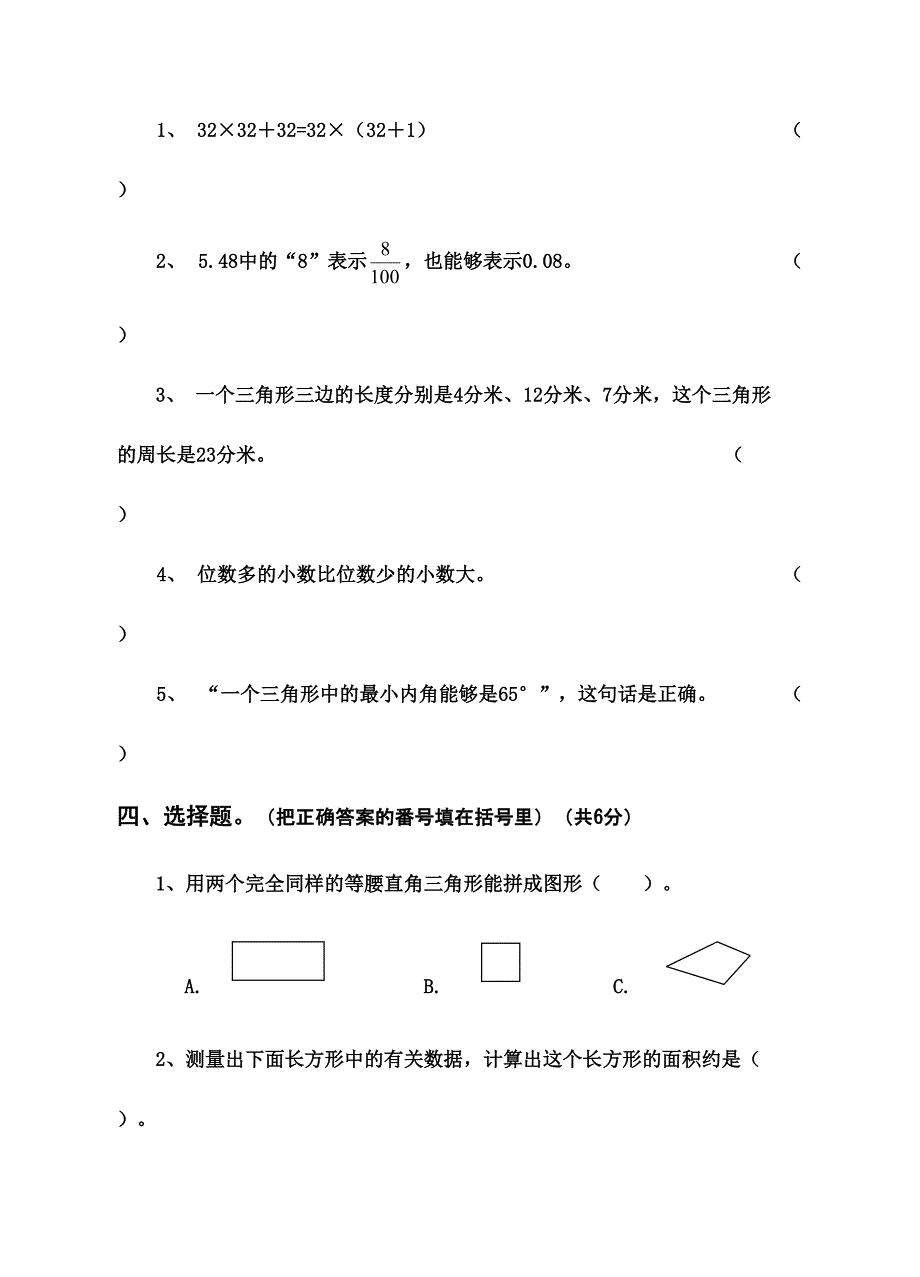 1、 32×32＋32=32×（32＋1） （

）

2、 5.48中的“8”表示$\frac{8}{100}$，也能够表示0.08。 （

）

3、 一个三角形三边的长度分别是4分米、12分米、7分米，这个三角形的周长是23分米。 （

）

4、 位数多的小数比位数少的小数大。 （

）

5、 “一个三角形中的最小内角能够是65°”，这句话是正确。 （

）

四、选择题。（把正确答案的番号填在括号里）（共6分）

1、用两个完全同样的等腰直角三角形能拼成图形（ ）。

A. B. C.

2、测量出下面长方形中的有关数据，计算出这个长方形的面积约是（

）。